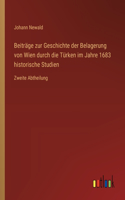 Johann Newald

Beiträge zur Geschichte der Belagerung von Wien durch die Türken im Jahre 1683 historische Studien

Zweite Abtheilung

outlook